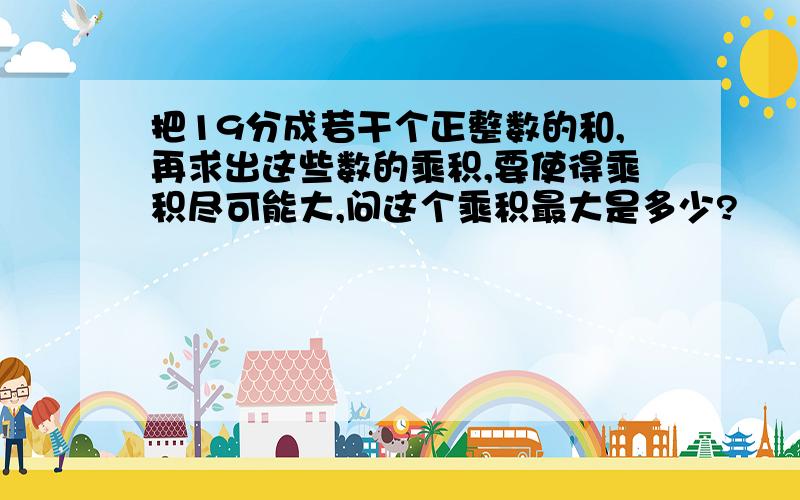 把19分成若干个正整数的和,再求出这些数的乘积,要使得乘积尽可能大,问这个乘积最大是多少?